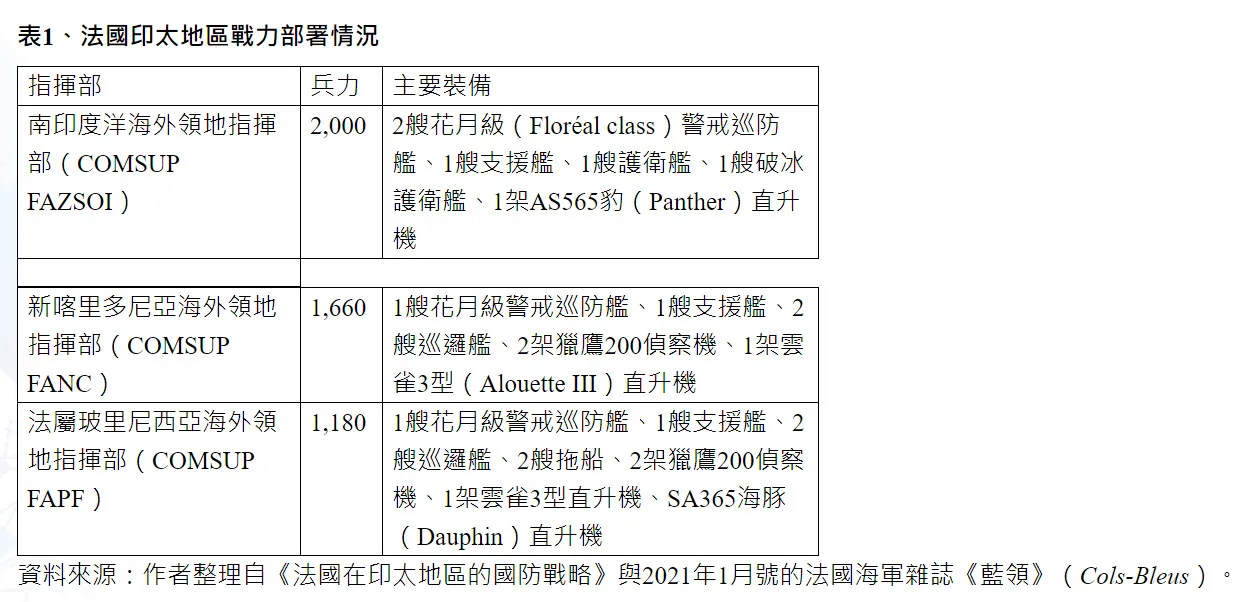 表1、法國印太地區戰力部署情況

| 指揮部 | 兵力 | 主要裝備 |
|---|---|---|
| 南印度洋海外領地指揮部（COMSUP FAZSOI） | 2,000 | 2艘花月級（Floréal class）警戒巡防艦、1艘支援艦、1艘護衛艦、1艘破冰護衛艦、1架AS565豹（Panther）直升機 |
| | | |
| 新喀里多尼亞海外領地指揮部（COMSUP FANC） | 1,660 | 1艘花月級警戒巡防艦、1艘支援艦、2艘巡邏艦、2架獵鷹200偵察機、1架雲雀3型（Alouette III）直升機 |
| 法屬玻里尼西亞海外領地指揮部（COMSUP FAPF） | 1,180 | 1艘花月級警戒巡防艦、1艘支援艦、2艘巡邏艦、2艘拖船、2架獵鷹200偵察機、1架雲雀3型直升機、SA365海豚（Dauphin）直升機 |

資料來源：作者整理自《法國在印太地區的國防戰略》與2021年1月號的法國海軍雜誌《藍領》（Cols-Bleus）。